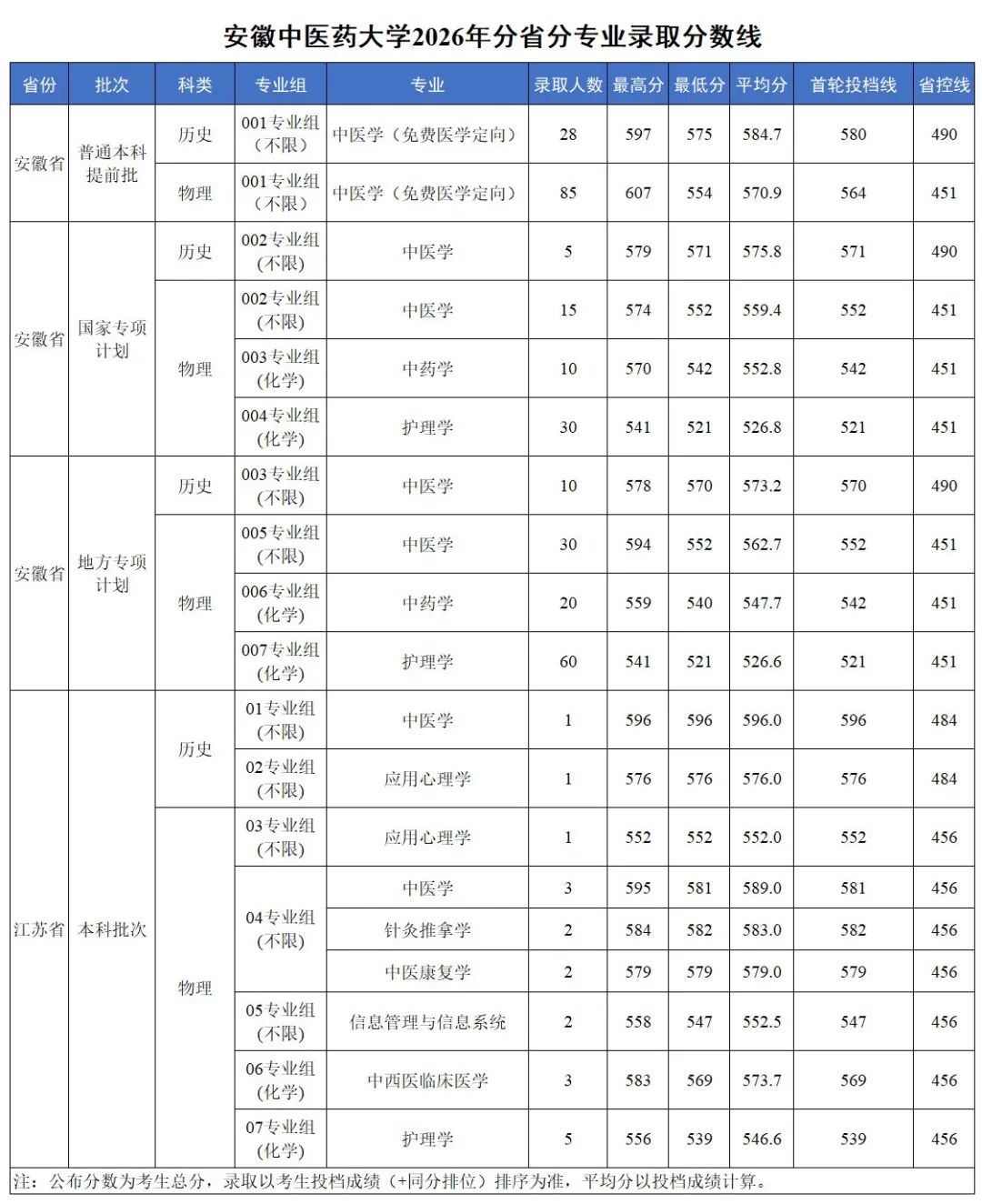 安徽中医药大学2026年分省分专业录取分数线

| 省份 | 批次 | 科类 | 专业组 | 专业 | 录取人数 | 最高分 | 最低分 | 平均分 | 首轮投档线 | 省控线 |
|---|---|---|---|---|---|---|---|---|---|---|
| 安徽省 | 普通本科提前批 | 历史 | 001专业组（不限） | 中医学（免费医学定向） | 28 | 597 | 575 | 584.7 | 580 | 490 |
| | | 物理 | 001专业组（不限） | 中医学（免费医学定向） | 85 | 607 | 554 | 570.9 | 564 | 451 |
| 安徽省 | 国家专项计划 | 历史 | 002专业组（不限） | 中医学 | 5 | 579 | 571 | 575.8 | 571 | 490 |
| | | 物理 | 002专业组（不限） | 中医学 | 15 | 574 | 552 | 559.4 | 552 | 451 |
| | | | 003专业组（化学） | 中药学 | 10 | 570 | 542 | 552.8 | 542 | 451 |
| | | | 004专业组（化学） | 护理学 | 30 | 541 | 521 | 526.8 | 521 | 451 |
| 安徽省 | 地方专项计划 | 历史 | 003专业组（不限） | 中医学 | 10 | 578 | 570 | 573.2 | 570 | 490 |
| | | 物理 | 005专业组（不限） | 中医学 | 30 | 594 | 552 | 562.7 | 552 | 451 |
| | | | 006专业组（化学） | 中药学 | 20 | 559 | 540 | 547.7 | 542 | 451 |
| | | | 007专业组（化学） | 护理学 | 60 | 541 | 521 | 526.6 | 521 | 451 |
| 江苏省 | 本科批次 | 历史 | 01专业组（不限） | 中医学 | 1 | 596 | 596 | 596.0 | 596 | 484 |
| | | | 02专业组（不限） | 应用心理学 | 1 | 576 | 576 | 576.0 | 576 | 484 |
| | | 物理 | 03专业组（不限） | 应用心理学 | 1 | 552 | 552 | 552.0 | 552 | 456 |
| | | | 04专业组（不限） | 中医学 | 3 | 595 | 581 | 589.0 | 581 | 456 |
| | | | | 针灸推拿学 | 2 | 584 | 582 | 583.0 | 582 | 456 |
| | | | | 中医康复学 | 2 | 579 | 579 | 579.0 | 579 | 456 |
| | | | 05专业组（不限） | 信息管理与信息系统 | 2 | 558 | 547 | 552.5 | 547 | 456 |
| | | | 06专业组（化学） | 中西医临床医学 | 3 | 583 | 569 | 573.7 | 569 | 456 |
| | | | 07专业组（化学） | 护理学 | 5 | 556 | 539 | 546.6 | 539 | 456 |

注：公布分数为考生总分，录取以考生投档成绩（+同分排位）排序为准，平均分以投档成绩计算。